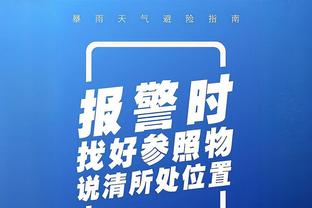 暴雨天气避险指南

报警时
找好参照物
说清所处位置